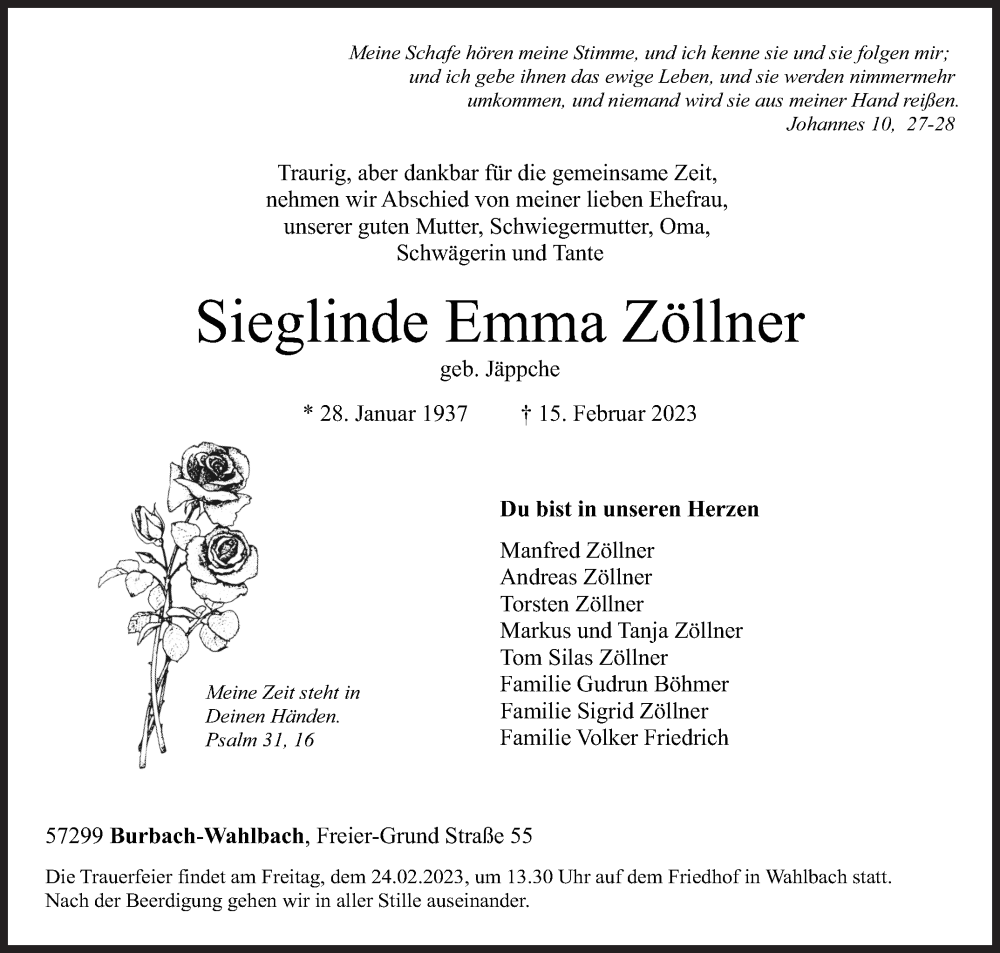 Meine Schafe hören meine Stimme, und ich kenne sie und sie folgen mir; und ich gebe ihnen das ewige Leben, und sie werden nimmermehr umkommen, und niemand wird sie aus meiner Hand reißen.
Johannes 10, 27-28

Traurig, aber dankbar für die gemeinsame Zeit, nehmen wir Abschied von meiner lieben Ehefrau, unserer guten Mutter, Schwiegermutter, Oma, Schwägerin und Tante

Sieglinde Emma Zöllner

geb. Jäppche

* 28. Januar 1937 † 15. Februar 2023

Meine Zeit steht in Deinen Händen.
Psalm 31, 16

Du bist in unseren Herzen

Manfred Zöllner
Andreas Zöllner
Torsten Zöllner
Markus und Tanja Zöllner
Tom Silas Zöllner
Familie Gudrun Böhmer
Familie Sigrid Zöllner
Familie Volker Friedrich

57299 Burbach-Wahlbach, Freier-Grund Straße 55

Die Trauerfeier findet am Freitag, dem 24.02.2023, um 13.30 Uhr auf dem Friedhof in Wahlbach statt.
Nach der Beerdigung gehen wir in aller Stille auseinander.